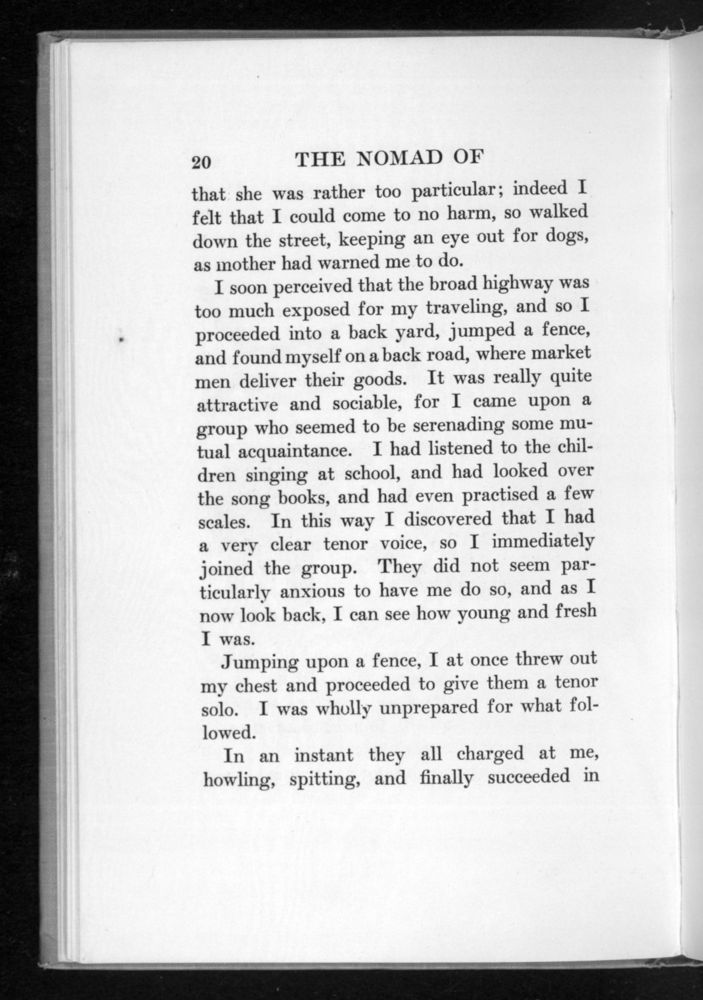 20 THE NOMAD OF

that she was rather too particular; indeed I felt that I could come to no harm, so walked down the street, keeping an eye out for dogs, as mother had warned me to do.

I soon perceived that the broad highway was too much exposed for my traveling, and so I proceeded into a back yard, jumped a fence, and found myself on a back road, where market men deliver their goods. It was really quite attractive and sociable, for I came upon a group who seemed to be serenading some mutual acquaintance. I had listened to the children singing at school, and had looked over the song books, and had even practised a few scales. In this way I discovered that I had a very clear tenor voice, so I immediately joined the group. They did not seem particularly anxious to have me do so, and as I now look back, I can see how young and fresh I was.

Jumping upon a fence, I at once threw out my chest and proceeded to give them a tenor solo. I was wholly unprepared for what followed.

In an instant they all charged at me, howling, spitting, and finally succeeded in